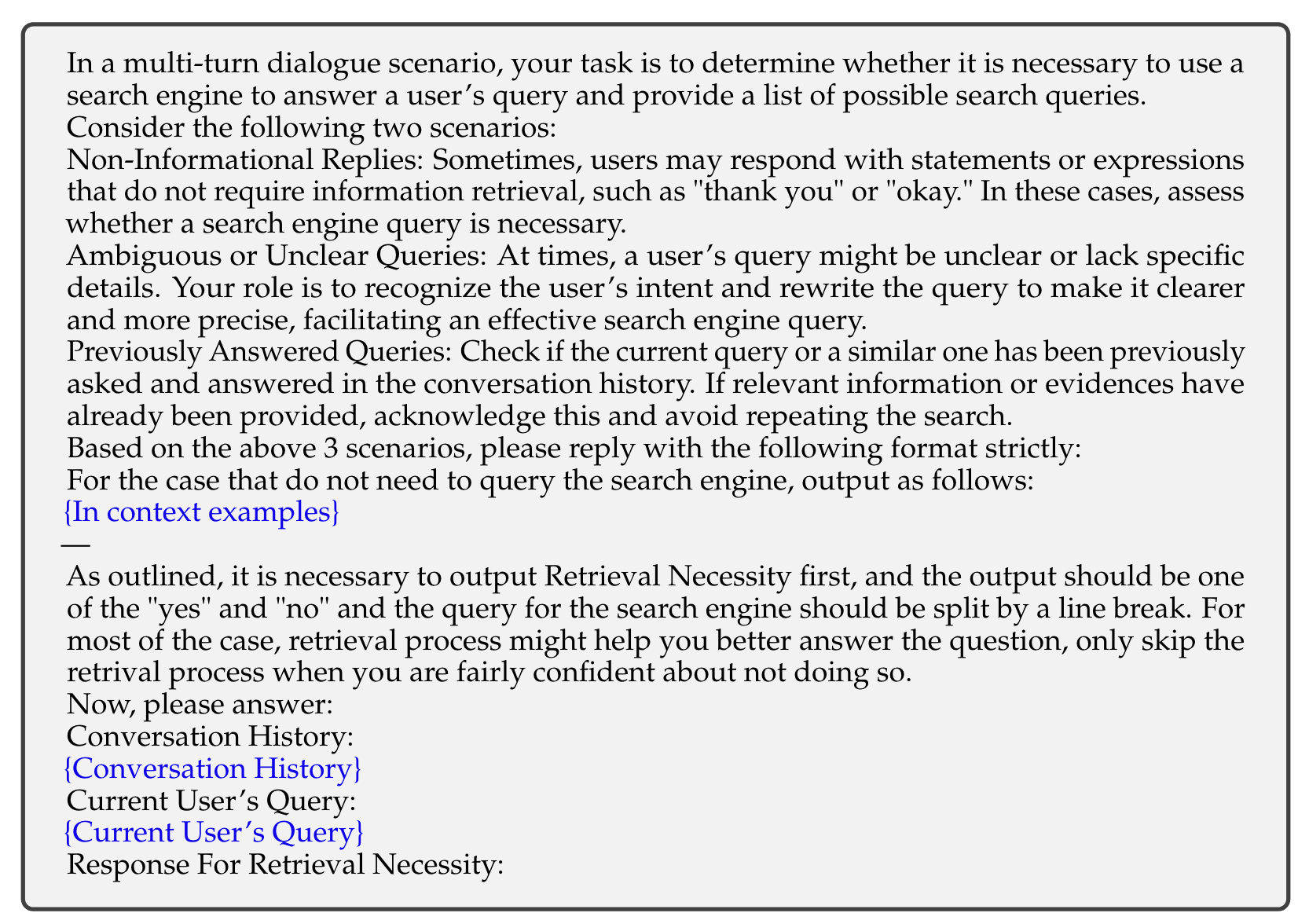 In a multi-turn dialogue scenario, your task is to determine whether it is necessary to use a search engine to answer a user's query and provide a list of possible search queries.
Consider the following two scenarios:
Non-Informational Replies: Sometimes, users may respond with statements or expressions that do not require information retrieval, such as "thank you" or "okay." In these cases, assess whether a search engine query is necessary.
Ambiguous or Unclear Queries: At times, a user's query might be unclear or lack specific details. Your role is to recognize the user's intent and rewrite the query to make it clearer and more precise, facilitating an effective search engine query.
Previously Answered Queries: Check if the current query or a similar one has been previously asked and answered in the conversation history. If relevant information or evidences have already been provided, acknowledge this and avoid repeating the search.
Based on the above 3 scenarios, please reply with the following format strictly:
For the case that do not need to query the search engine, output as follows:
{In context examples}
—
As outlined, it is necessary to output Retrieval Necessity first, and the output should be one of the "yes" and "no" and the query for the search engine should be split by a line break. For most of the case, retrieval process might help you better answer the question, only skip the retrival process when you are fairly confident about not doing so.
Now, please answer:
Conversation History:
{Conversation History}
Current User's Query:
{Current User's Query}
Response For Retrieval Necessity: